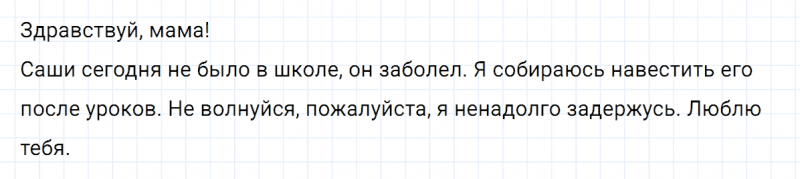 Здравствуй, мама!
Саши сегодня не было в школе, он заболел. Я собираюсь навестить его после уроков. Не волнуйся, пожалуйста, я ненадолго задержусь. Люблю тебя.